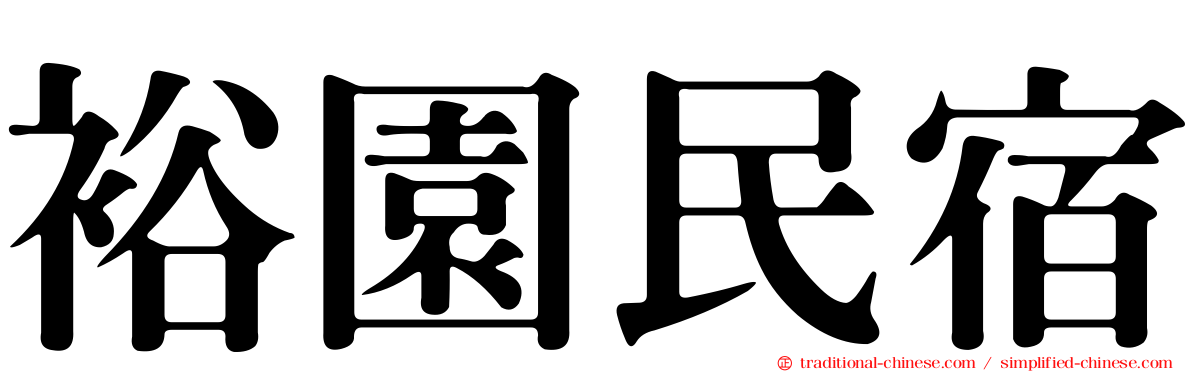 裕園民宿

traditional-chinese.com / simplified-chinese.com